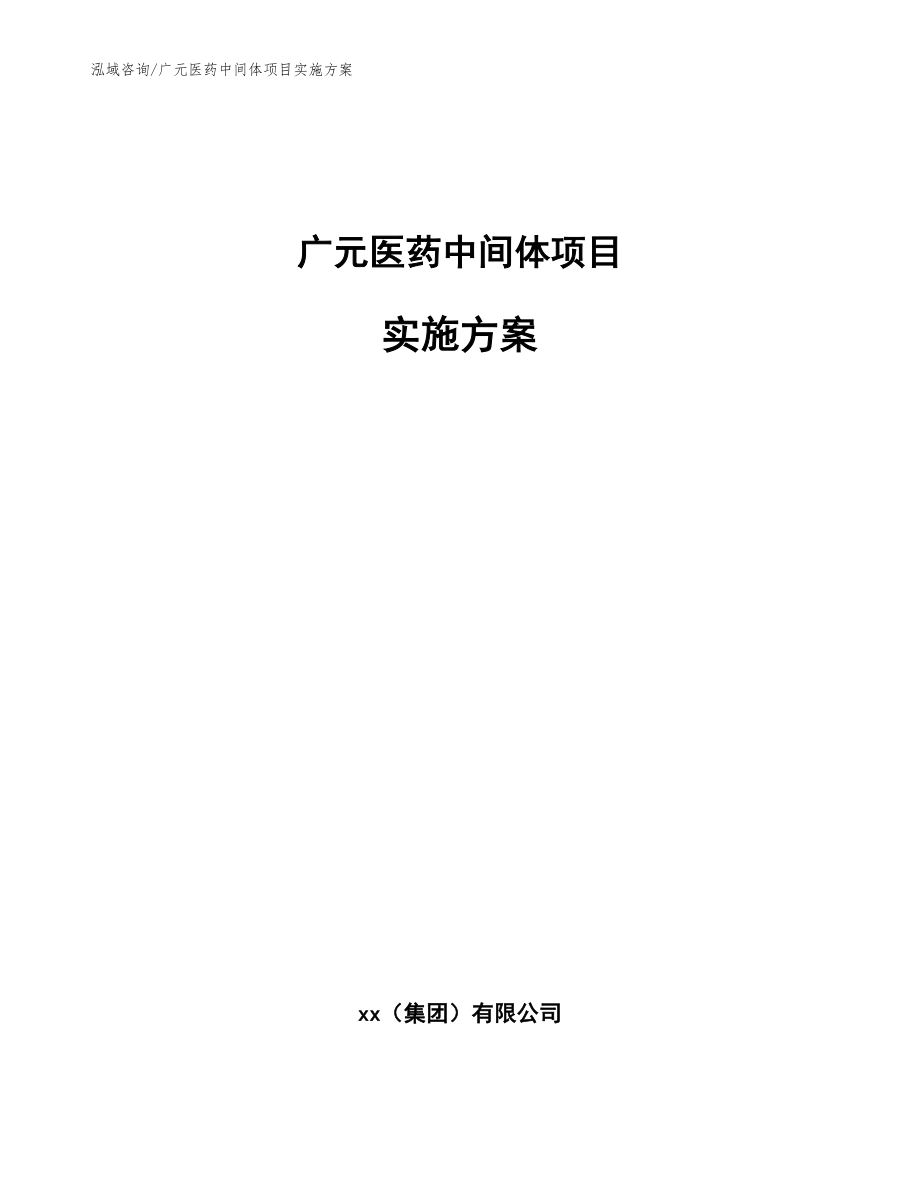 泓域咨询/广元医药中间体项目实施方案

广元医药中间体项目

实施方案

xx（集团）有限公司